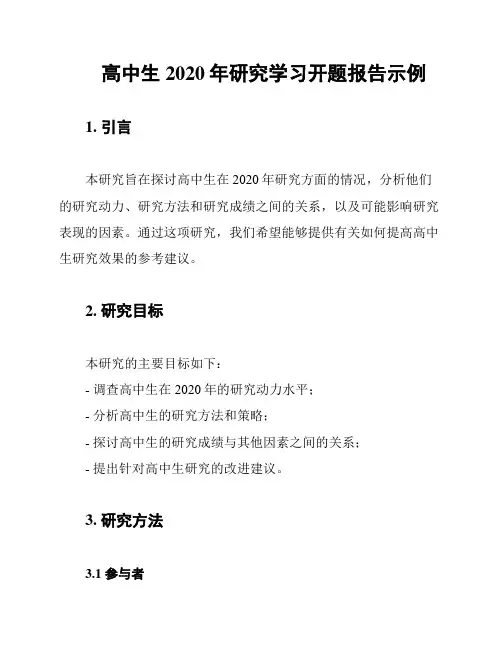 高中生 2020 年研究学习开题报告示例

1. 引言

本研究旨在探讨高中生在 2020 年研究方面的情况，分析他们的研究动力、研究方法和研究成绩之间的关系，以及可能影响研究表现的因素。通过这项研究，我们希望能够提供有关如何提高高中生研究效果的参考建议。

2. 研究目标

本研究的主要目标如下：
- 调查高中生在 2020 年的研究动力水平；
- 分析高中生的研究方法和策略；
- 探讨高中生的研究成绩与其他因素之间的关系；
- 提出针对高中生研究的改进建议。

3. 研究方法

3.1 参与者